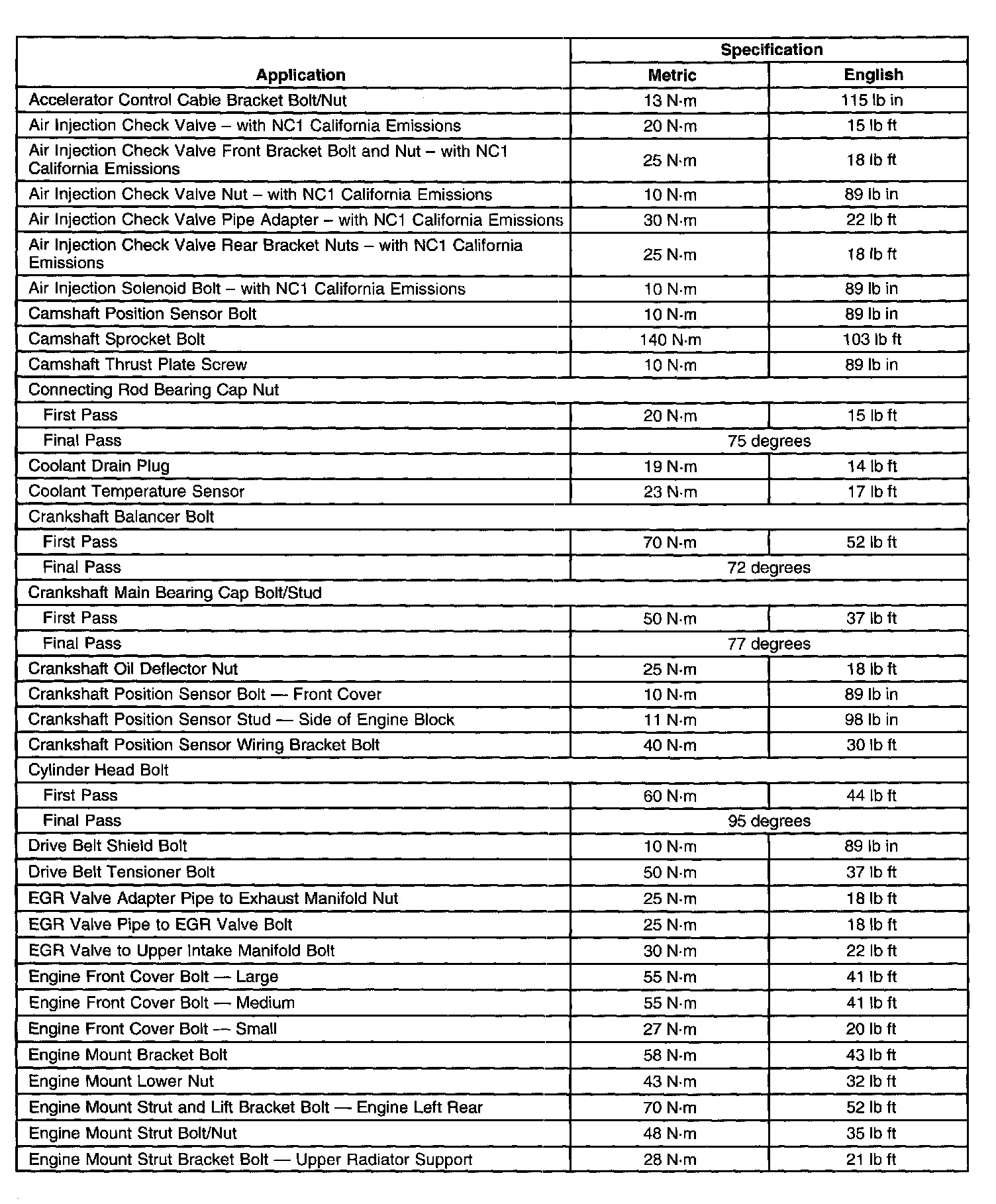 | Application | Specification Metric | Specification English |
|---|---|---|
| Accelerator Control Cable Bracket Bolt/Nut | 13 N·m | 115 lb in |
| Air Injection Check Valve – with NC1 California Emissions | 20 N·m | 15 lb ft |
| Air Injection Check Valve Front Bracket Bolt and Nut – with NC1 California Emissions | 25 N·m | 18 lb ft |
| Air Injection Check Valve Nut – with NC1 California Emissions | 10 N·m | 89 lb in |
| Air Injection Check Valve Pipe Adapter – with NC1 California Emissions | 30 N·m | 22 lb ft |
| Air Injection Check Valve Rear Bracket Nuts – with NC1 California Emissions | 25 N·m | 18 lb ft |
| Air Injection Solenoid Bolt – with NC1 California Emissions | 10 N·m | 89 lb in |
| Camshaft Position Sensor Bolt | 10 N·m | 89 lb in |
| Camshaft Sprocket Bolt | 140 N·m | 103 lb ft |
| Camshaft Thrust Plate Screw | 10 N·m | 89 lb in |
| Connecting Rod Bearing Cap Nut | | |
| First Pass | 20 N·m | 15 lb ft |
| Final Pass | 75 degrees | |
| Coolant Drain Plug | 19 N·m | 14 lb ft |
| Coolant Temperature Sensor | 23 N·m | 17 lb ft |
| Crankshaft Balancer Bolt | | |
| First Pass | 70 N·m | 52 lb ft |
| Final Pass | 72 degrees | |
| Crankshaft Main Bearing Cap Bolt/Stud | | |
| First Pass | 50 N·m | 37 lb ft |
| Final Pass | 77 degrees | |
| Crankshaft Oil Deflector Nut | 25 N·m | 18 lb ft |
| Crankshaft Position Sensor Bolt — Front Cover | 10 N·m | 89 lb in |
| Crankshaft Position Sensor Stud — Side of Engine Block | 11 N·m | 98 lb in |
| Crankshaft Position Sensor Wiring Bracket Bolt | 40 N·m | 30 lb ft |
| Cylinder Head Bolt | | |
| First Pass | 60 N·m | 44 lb ft |
| Final Pass | 95 degrees | |
| Drive Belt Shield Bolt | 10 N·m | 89 lb in |
| Drive Belt Tensioner Bolt | 50 N·m | 37 lb ft |
| EGR Valve Adapter Pipe to Exhaust Manifold Nut | 25 N·m | 18 lb ft |
| EGR Valve Pipe to EGR Valve Bolt | 25 N·m | 18 lb ft |
| EGR Valve to Upper Intake Manifold Bolt | 30 N·m | 22 lb ft |
| Engine Front Cover Bolt — Large | 55 N·m | 41 lb ft |
| Engine Front Cover Bolt — Medium | 55 N·m | 41 lb ft |
| Engine Front Cover Bolt — Small | 27 N·m | 20 lb ft |
| Engine Mount Bracket Bolt | 58 N·m | 43 lb ft |
| Engine Mount Lower Nut | 43 N·m | 32 lb ft |
| Engine Mount Strut and Lift Bracket Bolt — Engine Left Rear | 70 N·m | 52 lb ft |
| Engine Mount Strut Bolt/Nut | 48 N·m | 35 lb ft |
| Engine Mount Strut Bracket Bolt — Upper Radiator Support | 28 N·m | 21 lb ft |